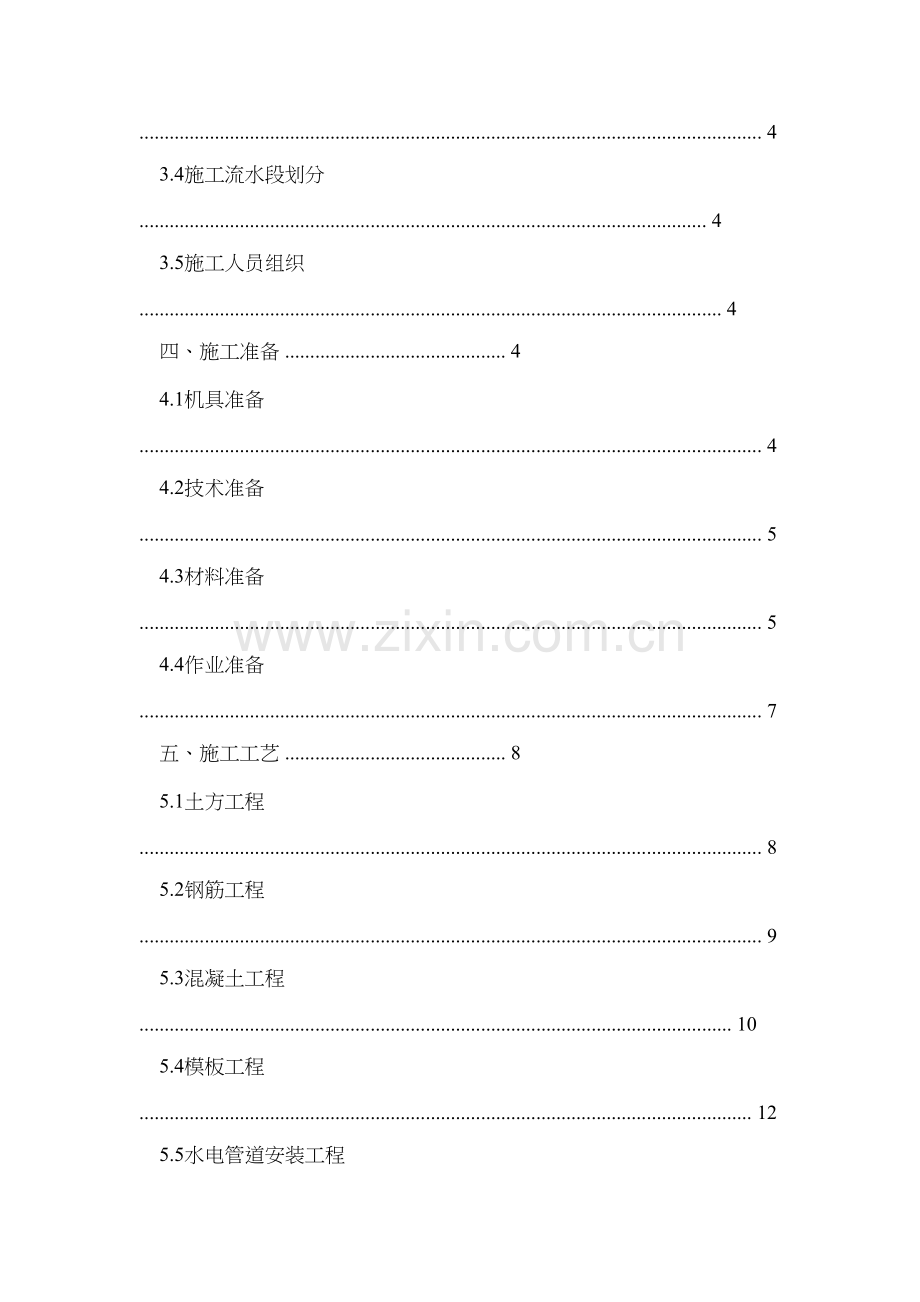 4

3.4施工流水段划分

4

3.5施工人员组织

4

四、施工准备 4

4.1机具准备

4

4.2技术准备

5

4.3材料准备

5

4.4作业准备

7

五、施工工艺 8

5.1土方工程

8

5.2钢筋工程

9

5.3混凝土工程

10

5.4模板工程

12

5.5水电管道安装工程

www.zixin.com.cn